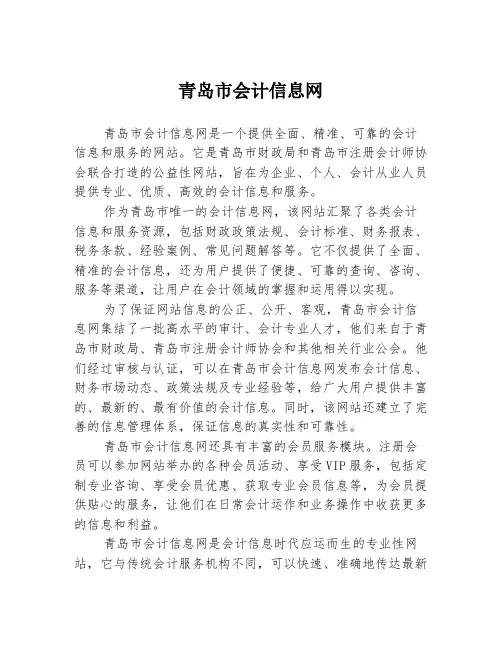 青岛市会计信息网

青岛市会计信息网是一个提供全面、精准、可靠的会计信息和服务的网站。它是青岛市财政局和青岛市注册会计师协会联合打造的公益性网站，旨在为企业、个人、会计从业人员提供专业、优质、高效的会计信息和服务。

作为青岛市唯一的会计信息网，该网站汇聚了各类会计信息和服务资源，包括财政政策法规、会计标准、财务报表、税务条款、经验案例、常见问题解答等。它不仅提供了全面、精准的会计信息，还为用户提供了便捷、可靠的查询、咨询、服务等渠道，让用户在会计领域的掌握和运用得以实现。

为了保证网站信息的公正、公开、客观，青岛市会计信息网集结了一批高水平的审计、会计专业人才，他们来自于青岛市财政局、青岛市注册会计师协会和其他相关行业公会。他们经过审核与认证，可以在青岛市会计信息网发布会计信息、财务市场动态、政策法规及专业经验等，给广大用户提供丰富的、最新的、最有价值的会计信息。同时，该网站还建立了完善的信息管理体系，保证信息的真实性和可靠性。

青岛市会计信息网还具有丰富的会员服务模块。注册会员可以参加网站举办的各种会员活动、享受VIP服务，包括定制专业咨询、享受会员优惠、获取专业会员信息等，为会员提供贴心的服务，让他们在日常会计运作和业务操作中收获更多的信息和利益。

青岛市会计信息网是会计信息时代应运而生的专业性网站，它与传统会计服务机构不同，可以快速、准确地传达最新